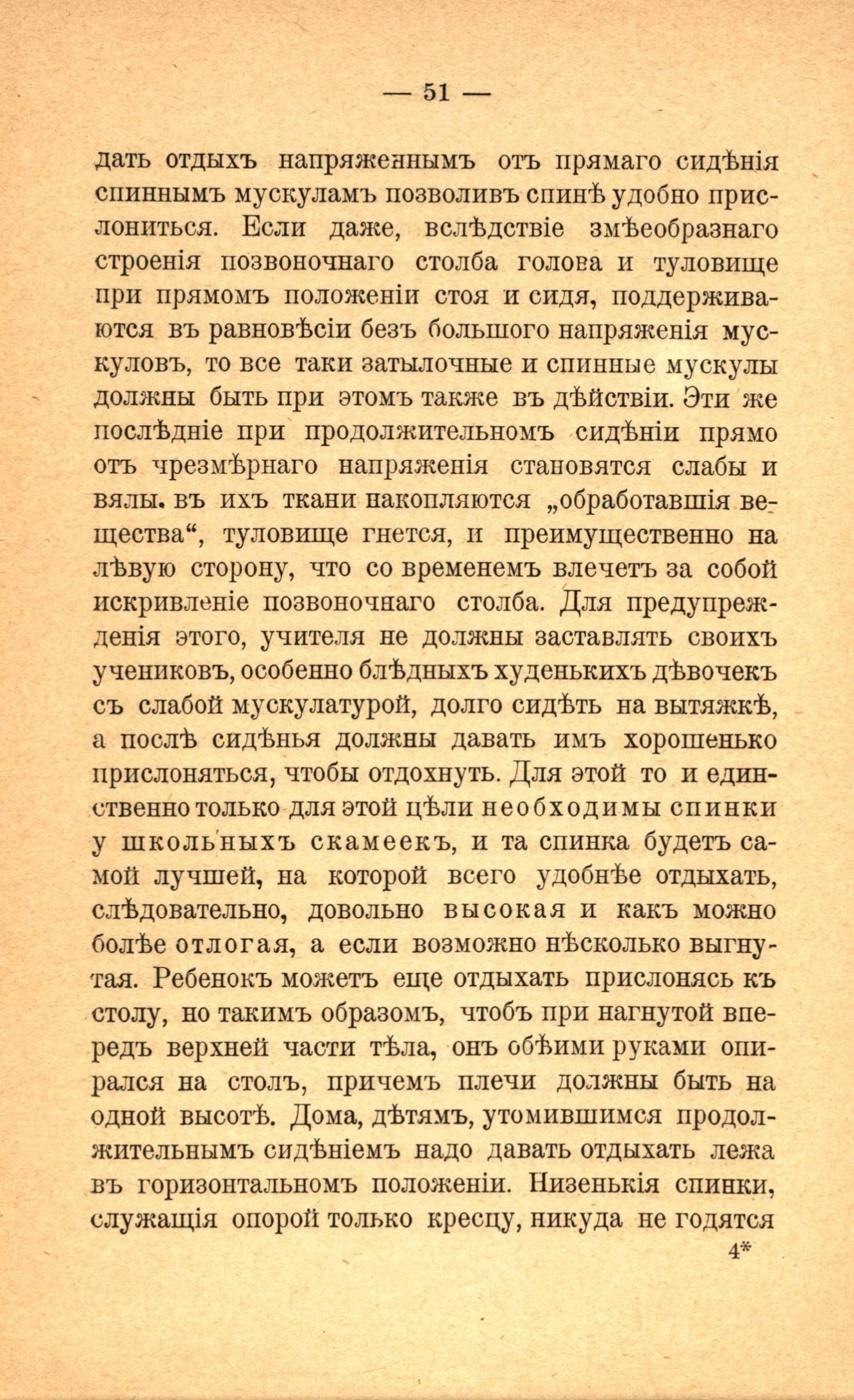 — 51 —

дать отдыхъ напряженнымъ отъ прямаго сидѣнія спиннымъ мускуламъ позволивъ спинѣ удобно прислониться. Если даже, вслѣдствіе змѣеобразнаго строенія позвоночнаго столба голова и туловище при прямомъ положеніи стоя и сидя, поддерживаются въ равновѣсіи безъ большого напряженія мускуловъ, то все таки затылочные и спинные мускулы должны быть при этомъ также въ дѣйствіи. Эти же послѣдніе при продолжительномъ сидѣніи прямо отъ чрезмѣрнаго напряженія становятся слабы и вялы. въ ихъ ткани накопляются „обработавшія вещества“, туловище гнется, и преимущественно на лѣвую сторону, что со временемъ влечетъ за собой искривленіе позвоночнаго столба. Для предупрежденія этого, учителя не должны заставлять своихъ учениковъ, особенно блѣдныхъ худенькихъ дѣвочекъ съ слабой мускулатурой, долго сидѣть на вытяжкѣ, а послѣ сидѣнья должны давать имъ хорошенько прислоняться, чтобы отдохнуть. Для этой то и единственно только для этой цѣли необходимы спинки у школьныхъ скамеекъ, и та спинка будетъ самой лучшей, на которой всего удобнѣе отдыхать, слѣдовательно, довольно высокая и какъ можно болѣе отлогая, а если возможно нѣсколько выгнутая. Ребенокъ можетъ еще отдыхать прислонясь къ столу, но такимъ образомъ, чтобъ при нагнутой впередъ верхней части тѣла, онъ обѣими руками опирался на столъ, причемъ плечи должны быть на одной высотѣ. Дома, дѣтямъ, утомившимся продолжительнымъ сидѣніемъ надо давать отдыхать лежа въ горизонтальномъ положеніи. Низенькія спинки, служащія опорой только кресцу, никуда не годятся

4*